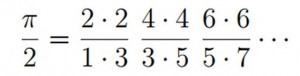 $\frac{\pi}{2} = \frac{2 \cdot 2}{1 \cdot 3} \frac{4 \cdot 4}{3 \cdot 5} \frac{6 \cdot 6}{5 \cdot 7} \cdots$